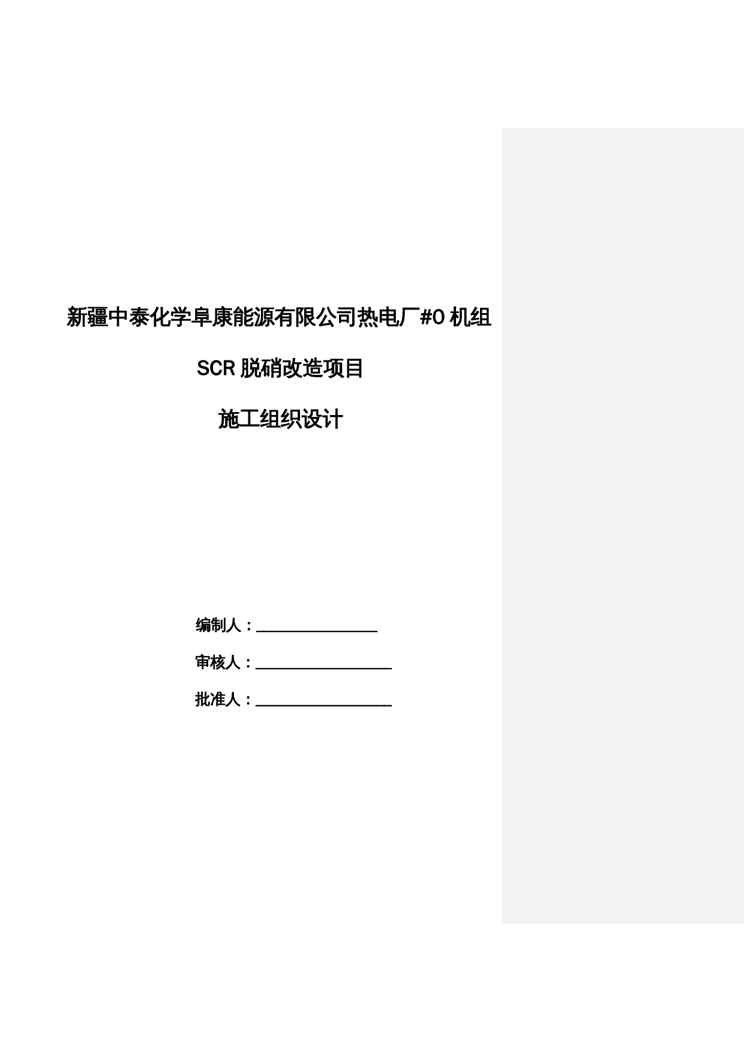 新疆中泰化学阜康能源有限公司热电厂#0机组

SCR脱硝改造项目

施工组织设计

编制人：____

审核人：____

批准人：____